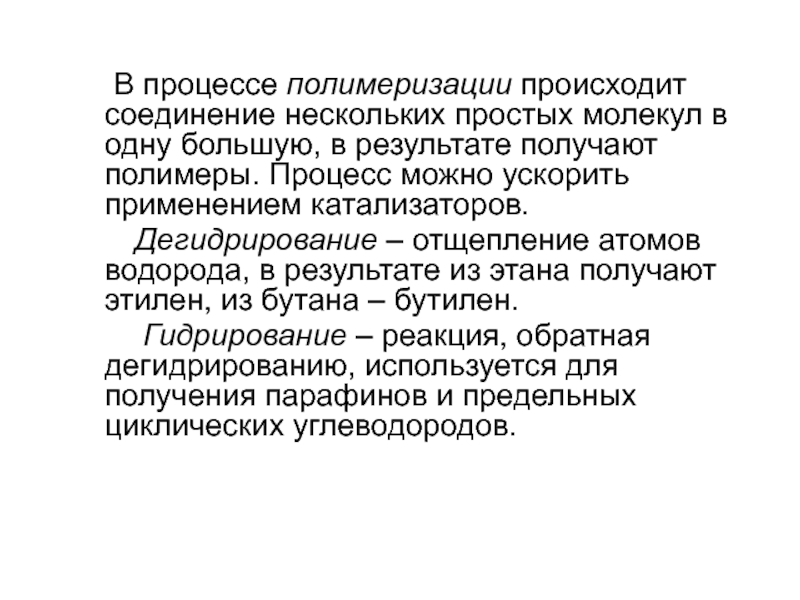 В процессе полимеризации происходит соединение нескольких простых молекул в одну большую, в результате получают полимеры. Процесс можно ускорить применением катализаторов.

Дегидрирование – отщепление атомов водорода, в результате из этана получают этилен, из бутана – бутилен.

Гидрирование – реакция, обратная дегидрированию, используется для получения парафинов и предельных циклических углеводородов.